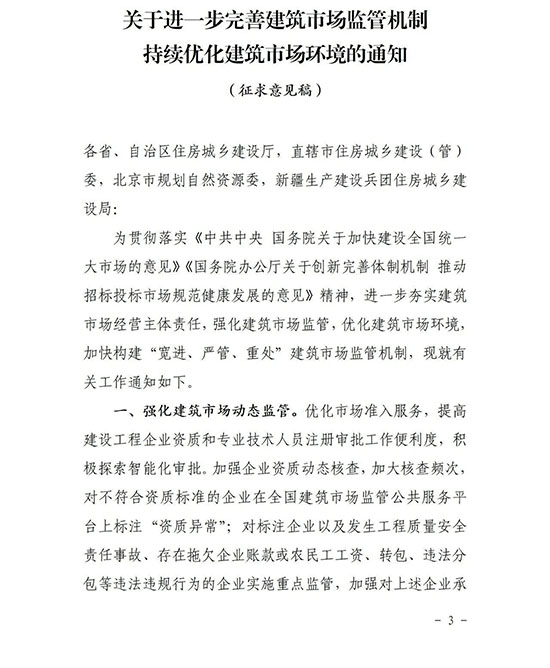 关于进一步完善建筑市场监管机制
持续优化建筑市场环境的通知

（征求意见稿）

各省、自治区住房城乡建设厅，直辖市住房城乡建设（管）委，北京市规划自然资源委，新疆生产建设兵团住房城乡建设局：

为贯彻落实《中共中央 国务院关于加快建设全国统一大市场的意见》《国务院办公厅关于创新完善体制机制 推动招标投标市场规范健康发展的意见》精神，进一步夯实建筑市场经营主体责任，强化建筑市场监管，优化建筑市场环境，加快构建“宽进、严管、重处”建筑市场监管机制，现就有关工作通知如下。

一、强化建筑市场动态监管。优化市场准入服务，提高建设工程企业资质和专业技术人员注册审批工作便利度，积极探索智能化审批。加强企业资质动态核查，加大核查频次，对不符合资质标准的企业在全国建筑市场监管公共服务平台上标注“资质异常”；对标注企业以及发生工程质量安全责任事故、存在拖欠企业账款或农民工工资、转包、违法分包等违法违规行为的企业实施重点监管，加强对上述企业承

－ 3 －